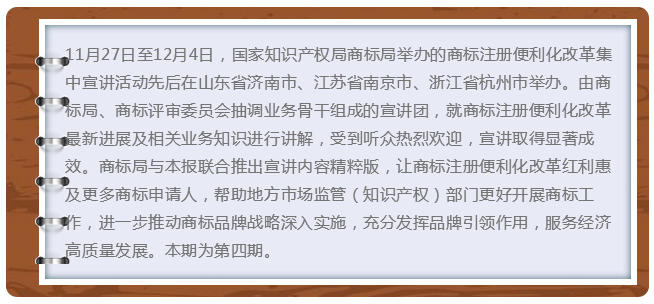 11月27日至12月4日，国家知识产权局商标局举办的商标注册便利化改革集中宣讲活动先后在山东省济南市、江苏省南京市、浙江省杭州市举办。由商标局、商标评审委员会抽调业务骨干组成的宣讲团，就商标注册便利化改革最新进展及相关业务知识进行讲解，受到听众热烈欢迎，宣讲取得显著成效。商标局与本报联合推出宣讲内容精粹版，让商标注册便利化改革红利惠及更多商标申请人，帮助地方市场监管（知识产权）部门更好开展商标工作，进一步推动商标品牌战略深入实施，充分发挥品牌引领作用，服务经济高质量发展。本期为第四期。